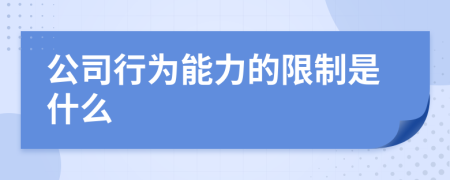 公司行为能力的限制是什么